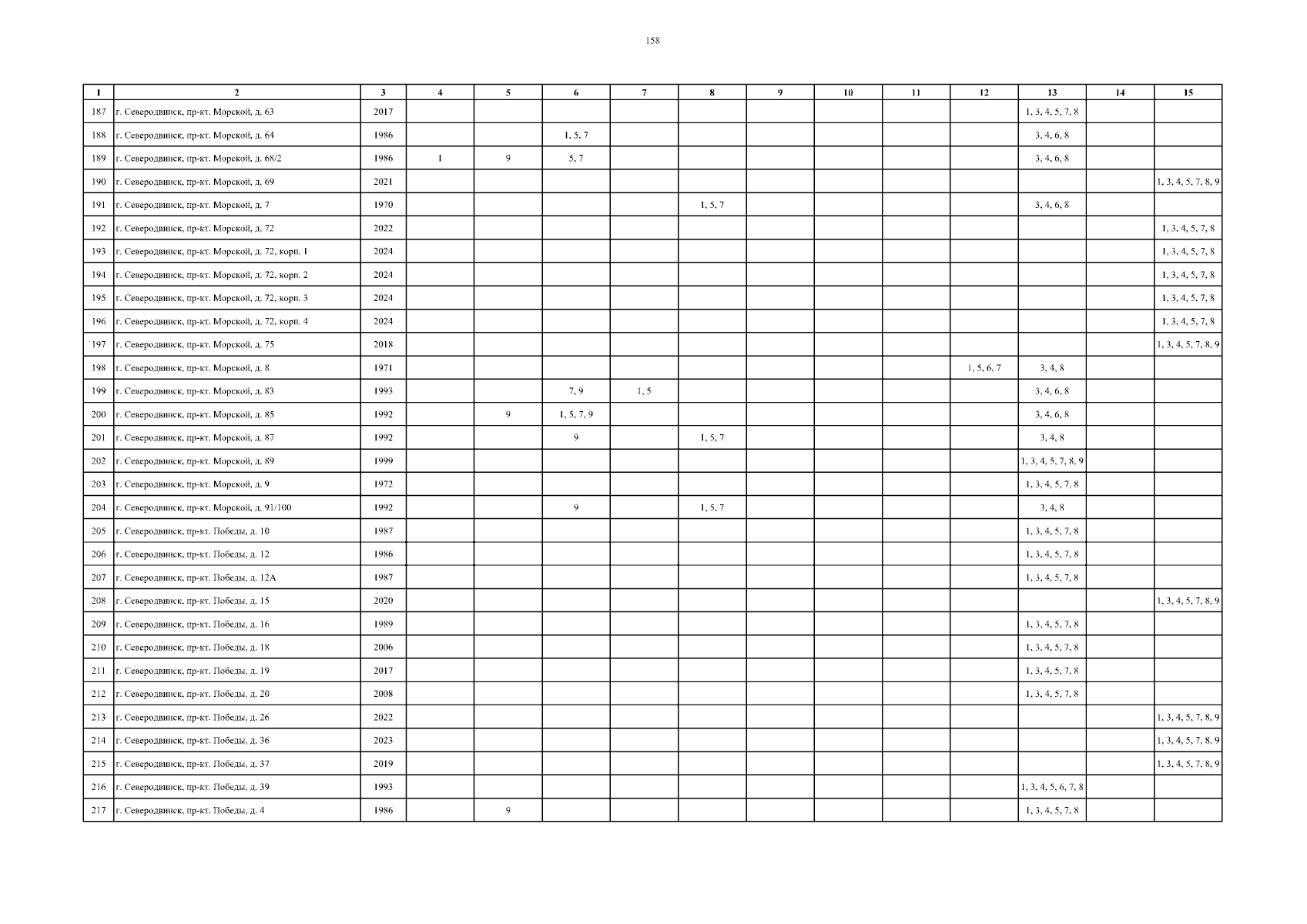 158

| 1 | 2 | 3 | 4 | 5 | 6 | 7 | 8 | 9 | 10 | 11 | 12 | 13 | 14 | 15 |
|---|---|---|---|---|---|---|---|---|---|---|---|---|---|---|
| 187 | г. Северодвинск, пр-кт. Морской, д. 63 | 2017 | | | | | | | | | | 1, 3, 4, 5, 7, 8 | | |
| 188 | г. Северодвинск, пр-кт. Морской, д. 64 | 1986 | | | 1, 5, 7 | | | | | | | 3, 4, 6, 8 | | |
| 189 | г. Северодвинск, пр-кт. Морской, д. 68/2 | 1986 | 1 | 9 | 5, 7 | | | | | | | 3, 4, 6, 8 | | |
| 190 | г. Северодвинск, пр-кт. Морской, д. 69 | 2021 | | | | | | | | | | | | 1, 3, 4, 5, 7, 8, 9 |
| 191 | г. Северодвинск, пр-кт. Морской, д. 7 | 1970 | | | | | 1, 5, 7 | | | | | 3, 4, 6, 8 | | |
| 192 | г. Северодвинск, пр-кт. Морской, д. 72 | 2022 | | | | | | | | | | | | 1, 3, 4, 5, 7, 8 |
| 193 | г. Северодвинск, пр-кт. Морской, д. 72, корп. 1 | 2024 | | | | | | | | | | | | 1, 3, 4, 5, 7, 8 |
| 194 | г. Северодвинск, пр-кт. Морской, д. 72, корп. 2 | 2024 | | | | | | | | | | | | 1, 3, 4, 5, 7, 8 |
| 195 | г. Северодвинск, пр-кт. Морской, д. 72, корп. 3 | 2024 | | | | | | | | | | | | 1, 3, 4, 5, 7, 8 |
| 196 | г. Северодвинск, пр-кт. Морской, д. 72, корп. 4 | 2024 | | | | | | | | | | | | 1, 3, 4, 5, 7, 8 |
| 197 | г. Северодвинск, пр-кт. Морской, д. 75 | 2018 | | | | | | | | | | | | 1, 3, 4, 5, 7, 8, 9 |
| 198 | г. Северодвинск, пр-кт. Морской, д. 8 | 1971 | | | | | | | | | 1, 5, 6, 7 | 3, 4, 8 | | |
| 199 | г. Северодвинск, пр-кт. Морской, д. 83 | 1993 | | | 7, 9 | 1, 5 | | | | | | 3, 4, 6, 8 | | |
| 200 | г. Северодвинск, пр-кт. Морской, д. 85 | 1992 | | 9 | 1, 5, 7, 9 | | | | | | | 3, 4, 6, 8 | | |
| 201 | г. Северодвинск, пр-кт. Морской, д. 87 | 1992 | | | 9 | | 1, 5, 7 | | | | | 3, 4, 8 | | |
| 202 | г. Северодвинск, пр-кт. Морской, д. 89 | 1999 | | | | | | | | | | 1, 3, 4, 5, 7, 8, 9 | | |
| 203 | г. Северодвинск, пр-кт. Морской, д. 9 | 1972 | | | | | | | | | | 1, 3, 4, 5, 7, 8 | | |
| 204 | г. Северодвинск, пр-кт. Морской, д. 91/100 | 1992 | | | 9 | | 1, 5, 7 | | | | | 3, 4, 8 | | |
| 205 | г. Северодвинск, пр-кт. Победы, д. 10 | 1987 | | | | | | | | | | 1, 3, 4, 5, 7, 8 | | |
| 206 | г. Северодвинск, пр-кт. Победы, д. 12 | 1986 | | | | | | | | | | 1, 3, 4, 5, 7, 8 | | |
| 207 | г. Северодвинск, пр-кт. Победы, д. 12А | 1987 | | | | | | | | | | 1, 3, 4, 5, 7, 8 | | |
| 208 | г. Северодвинск, пр-кт. Победы, д. 15 | 2020 | | | | | | | | | | | | 1, 3, 4, 5, 7, 8, 9 |
| 209 | г. Северодвинск, пр-кт. Победы, д. 16 | 1989 | | | | | | | | | | 1, 3, 4, 5, 7, 8 | | |
| 210 | г. Северодвинск, пр-кт. Победы, д. 18 | 2006 | | | | | | | | | | 1, 3, 4, 5, 7, 8 | | |
| 211 | г. Северодвинск, пр-кт. Победы, д. 19 | 2017 | | | | | | | | | | 1, 3, 4, 5, 7, 8 | | |
| 212 | г. Северодвинск, пр-кт. Победы, д. 20 | 2008 | | | | | | | | | | 1, 3, 4, 5, 7, 8 | | |
| 213 | г. Северодвинск, пр-кт. Победы, д. 26 | 2022 | | | | | | | | | | | | 1, 3, 4, 5, 7, 8, 9 |
| 214 | г. Северодвинск, пр-кт. Победы, д. 36 | 2023 | | | | | | | | | | | | 1, 3, 4, 5, 7, 8, 9 |
| 215 | г. Северодвинск, пр-кт. Победы, д. 37 | 2019 | | | | | | | | | | | | 1, 3, 4, 5, 7, 8, 9 |
| 216 | г. Северодвинск, пр-кт. Победы, д. 39 | 1993 | | | | | | | | | | 1, 3, 4, 5, 6, 7, 8 | | |
| 217 | г. Северодвинск, пр-кт. Победы, д. 4 | 1986 | | 9 | | | | | | | | 1, 3, 4, 5, 7, 8 | | |